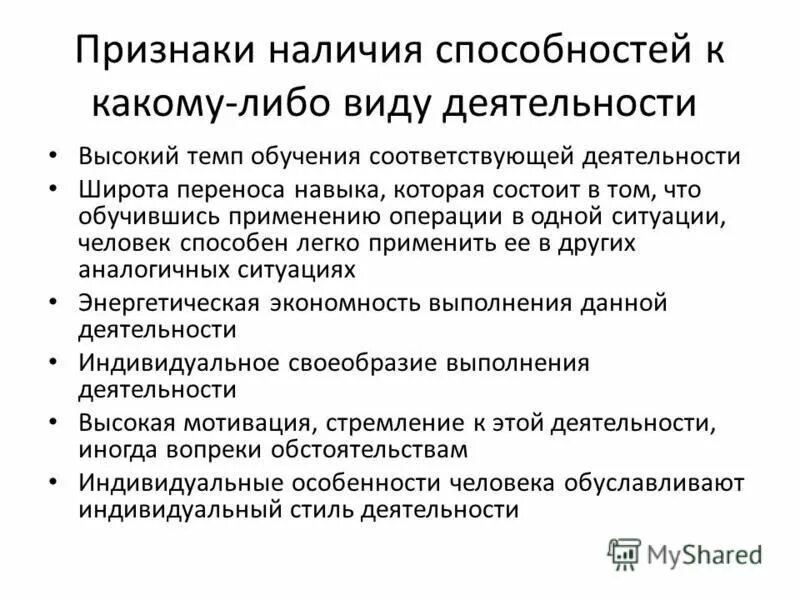 Признаки наличия способностей к какому-либо виду деятельности

• Высокий темп обучения соответствующей деятельности
• Широта переноса навыка, которая состоит в том, что обучившись применению операции в одной ситуации, человек способен легко применить ее в других аналогичных ситуациях
• Энергетическая экономность выполнения данной деятельности
• Индивидуальное своеобразие выполнения деятельности
• Высокая мотивация, стремление к этой деятельности, иногда вопреки обстоятельствам
• Индивидуальные особенности человека обуславливают индивидуальный стиль деятельности

MyShared